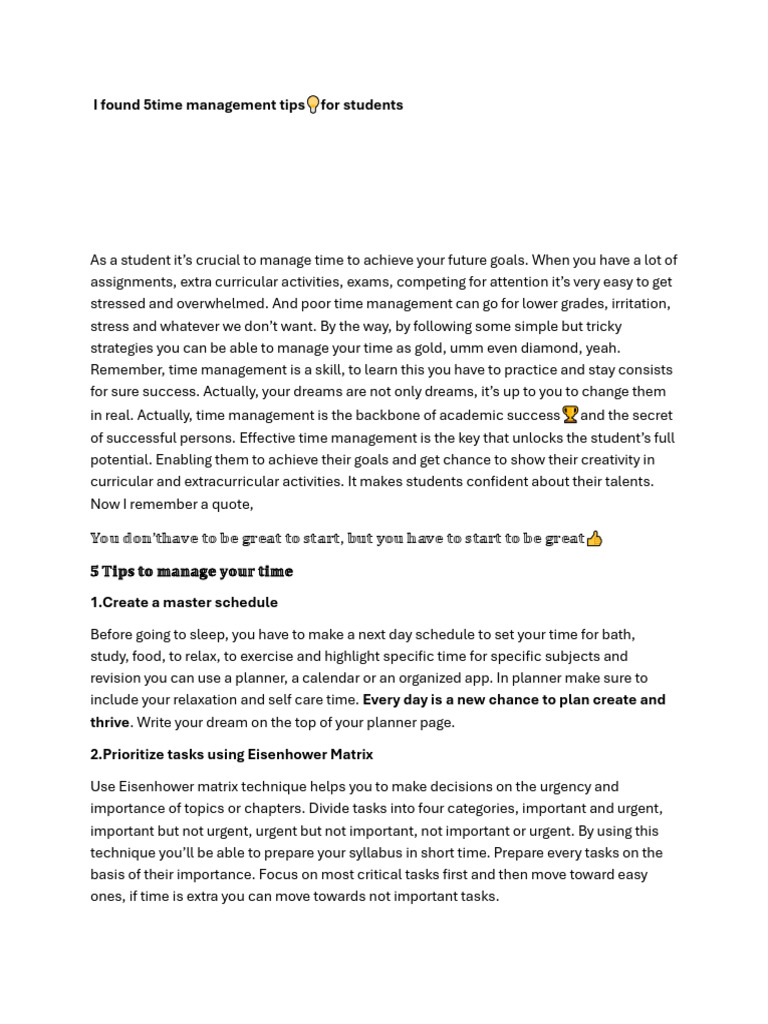 I found 5time management tips💡for students

As a student it's crucial to manage time to achieve your future goals. When you have a lot of assignments, extra curricular activities, exams, competing for attention it's very easy to get stressed and overwhelmed. And poor time management can go for lower grades, irritation, stress and whatever we don't want. By the way, by following some simple but tricky strategies you can be able to manage your time as gold, umm even diamond, yeah. Remember, time management is a skill, to learn this you have to practice and stay consists for sure success. Actually, your dreams are not only dreams, it's up to you to change them in real. Actually, time management is the backbone of academic success🏆and the secret of successful persons. Effective time management is the key that unlocks the student's full potential. Enabling them to achieve their goals and get chance to show their creativity in curricular and extracurricular activities. It makes students confident about their talents. Now I remember a quote,

You don'thave to be great to start, but you have to start to be great👍

5 Tips to manage your time

1.Create a master schedule

Before going to sleep, you have to make a next day schedule to set your time for bath, study, food, to relax, to exercise and highlight specific time for specific subjects and revision you can use a planner, a calendar or an organized app. In planner make sure to include your relaxation and self care time. Every day is a new chance to plan create and thrive. Write your dream on the top of your planner page.

2.Prioritize tasks using Eisenhower Matrix

Use Eisenhower matrix technique helps you to make decisions on the urgency and importance of topics or chapters. Divide tasks into four categories, important and urgent, important but not urgent, urgent but not important, not important or urgent. By using this technique you'll be able to prepare your syllabus in short time. Prepare every tasks on the basis of their importance. Focus on most critical tasks first and then move toward easy ones, if time is extra you can move towards not important tasks.